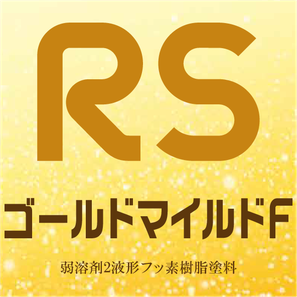 RS

ゴールドマイルドF

弱溶剤2液形フッ素樹脂塗料